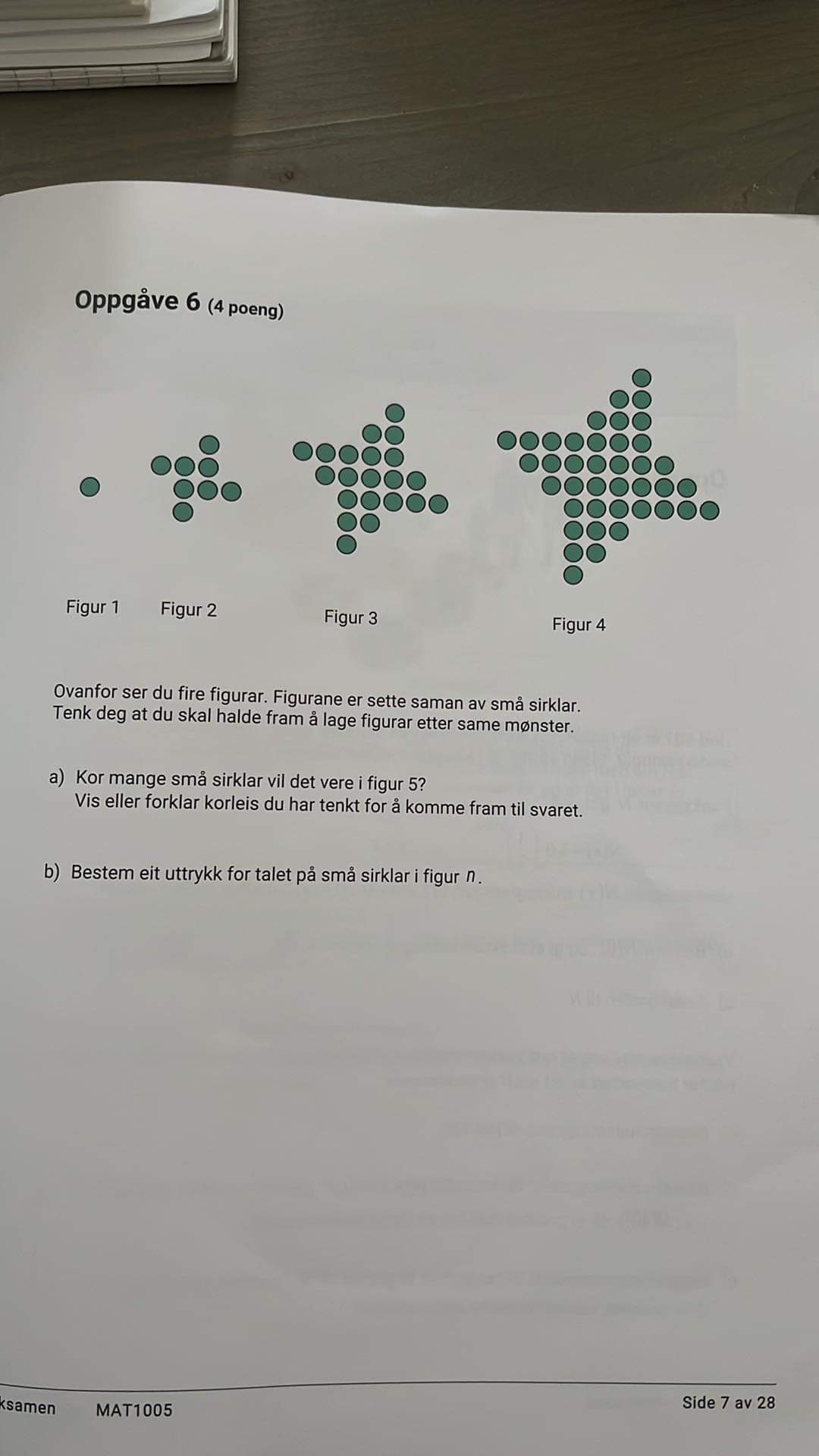 Oppgåve 6 (4 poeng)

Figur 1 Figur 2 Figur 3 Figur 4

Ovanfor ser du fire figurar. Figurane er sette saman av små sirklar. Tenk deg at du skal halde fram å lage figurar etter same mønster.

a) Kor mange små sirklar vil det vere i figur 5?
Vis eller forklar korleis du har tenkt for å komme fram til svaret.

b) Bestem eit uttrykk for talet på små sirklar i figur $n$.

ksamen MAT1005 Side 7 av 28